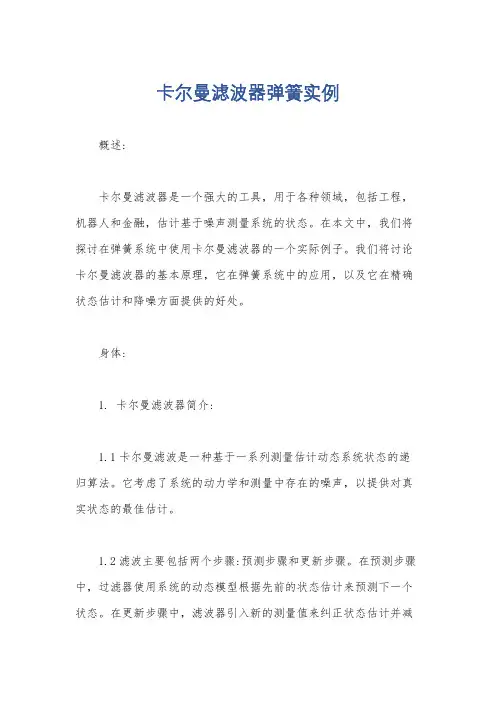 卡尔曼滤波器弹簧实例

概述：

卡尔曼滤波器是一个强大的工具，用于各种领域，包括工程，机器人和金融，估计基于噪声测量系统的状态。在本文中，我们将探讨在弹簧系统中使用卡尔曼滤波器的一个实际例子。我们将讨论卡尔曼滤波器的基本原理，它在弹簧系统中的应用，以及它在精确状态估计和降噪方面提供的好处。

身体：

1. 卡尔曼滤波器简介：

1.1 卡尔曼滤波是一种基于一系列测量估计动态系统状态的递归算法。它考虑了系统的动力学和测量中存在的噪声，以提供对真实状态的最佳估计。

1.2 滤波主要包括两个步骤：预测步骤和更新步骤。在预测步骤中，过滤器使用系统的动态模型根据先前的状态估计来预测下一个状态。在更新步骤中，滤波器引入新的测量值来纠正状态估计并减